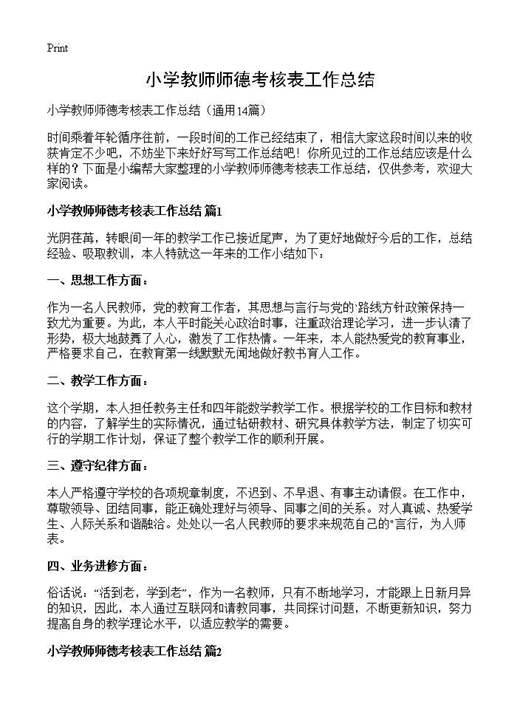 Print

小学教师师德考核表工作总结

小学教师师德考核表工作总结（通用14篇）

时间乘着年轮循序往前，一段时间的工作已经结束了，相信大家这段时间以来的收获肯定不少吧，不妨坐下来好好写写工作总结吧！你所见过的工作总结应该是什么样的？下面是小编帮大家整理的小学教师师德考核表工作总结，仅供参考，欢迎大家阅读。

小学教师师德考核表工作总结 篇1

光阴荏苒，转眼间一年的教学工作已接近尾声，为了更好地做好今后的工作，总结经验、吸取教训，本人特就这一年来的工作小结如下：

一、思想工作方面：

作为一名人民教师，党的教育工作者，其思想与言行与党的`路线方针政策保持一致尤为重要。为此，本人平时能关心政治时事，注重政治理论学习，进一步认清了形势，极大地鼓舞了人心，激发了工作热情。一年来，本人能热爱党的教育事业，严格要求自己，在教育第一线默默无闻地做好教书育人工作。

二、教学工作方面：

这个学期，本人担任教务主任和四年能数学教学工作。根据学校的工作目标和教材的内容，了解学生的实际情况，通过钻研教材、研究具体教学方法，制定了切实可行的学期工作计划，保证了整个教学工作的顺利开展。

三、遵守纪律方面：

本人严格遵守学校的各项规章制度，不迟到、不早退、有事主动请假。在工作中，尊敬领导、团结同事，能正确处理好与领导、同事之间的关系。对人真诚、热爱学生、人际关系和谐融洽。处处以一名人民教师的要求来规范自己的"言行，为人师表。

四、业务进修方面：

俗话说："活到老，学到老"，作为一名教师，只有不断地学习，才能跟上日新月异的知识，因此，本人通过互联网和请教同事，共同探讨问题，不断更新知识，努力提高自身的教学理论水平，以适应教学的需要。

小学教师师德考核表工作总结 篇2